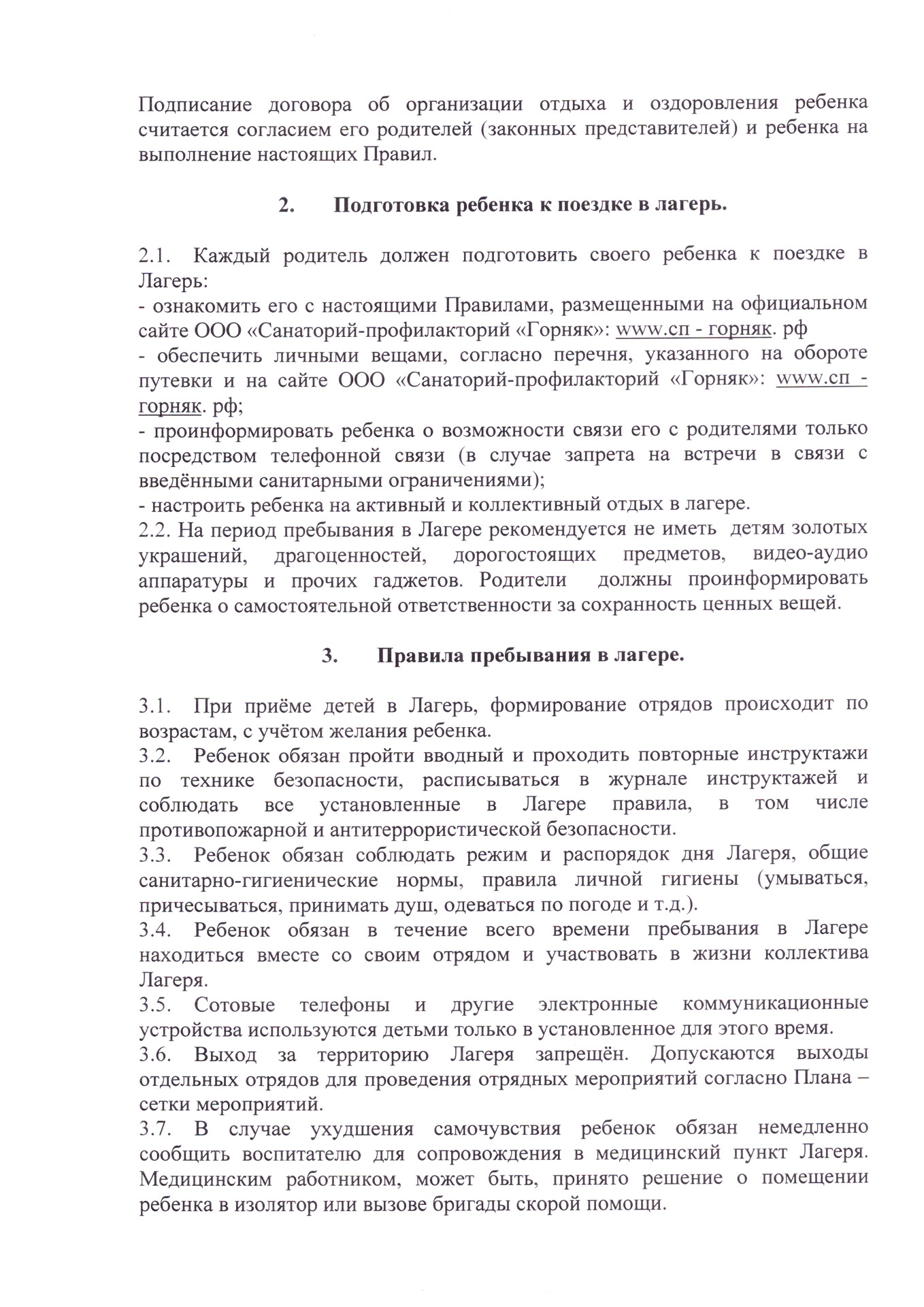 Подписание договора об организации отдыха и оздоровления ребенка считается согласием его родителей (законных представителей) и ребенка на выполнение настоящих Правил.

2. Подготовка ребенка к поездке в лагерь.

2.1. Каждый родитель должен подготовить своего ребенка к поездке в Лагерь:
- ознакомить его с настоящими Правилами, размещенными на официальном сайте ООО «Санаторий-профилакторий «Горняк»: www.сп - горняк. рф
- обеспечить личными вещами, согласно перечня, указанного на обороте путевки и на сайте ООО «Санаторий-профилакторий «Горняк»: www.сп - горняк. рф;
- проинформировать ребенка о возможности связи его с родителями только посредством телефонной связи (в случае запрета на встречи в связи с введёнными санитарными ограничениями);
- настроить ребенка на активный и коллективный отдых в лагере.
2.2. На период пребывания в Лагере рекомендуется не иметь детям золотых украшений, драгоценностей, дорогостоящих предметов, видео-аудио аппаратуры и прочих гаджетов. Родители должны проинформировать ребенка о самостоятельной ответственности за сохранность ценных вещей.

3. Правила пребывания в лагере.

3.1. При приёме детей в Лагерь, формирование отрядов происходит по возрастам, с учётом желания ребенка.
3.2. Ребенок обязан пройти вводный и проходить повторные инструктажи по технике безопасности, расписываться в журнале инструктажей и соблюдать все установленные в Лагере правила, в том числе противопожарной и антитеррористической безопасности.
3.3. Ребенок обязан соблюдать режим и распорядок дня Лагеря, общие санитарно-гигиенические нормы, правила личной гигиены (умываться, причесываться, принимать душ, одеваться по погоде и т.д.).
3.4. Ребенок обязан в течение всего времени пребывания в Лагере находиться вместе со своим отрядом и участвовать в жизни коллектива Лагеря.
3.5. Сотовые телефоны и другие электронные коммуникационные устройства используются детьми только в установленное для этого время.
3.6. Выход за территорию Лагеря запрещён. Допускаются выходы отдельных отрядов для проведения отрядных мероприятий согласно Плана – сетки мероприятий.
3.7. В случае ухудшения самочувствия ребенок обязан немедленно сообщить воспитателю для сопровождения в медицинский пункт Лагеря. Медицинским работником, может быть, принято решение о помещении ребенка в изолятор или вызове бригады скорой помощи.